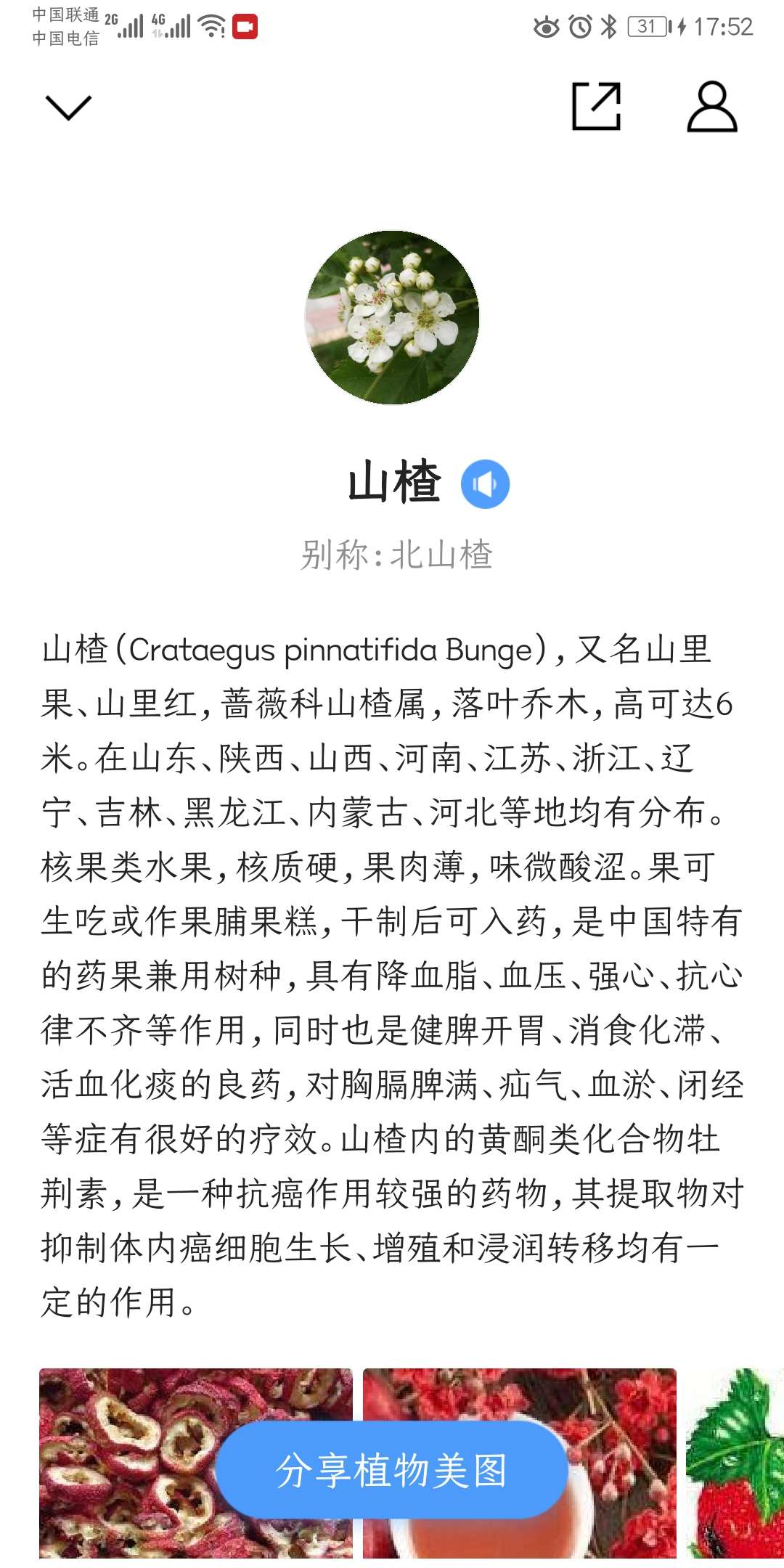 中国联通 2G 4G
中国电信

31 17:52

山楂

别称：北山楂

山楂（Crataegus pinnatifida Bunge），又名山里果、山里红，蔷薇科山楂属，落叶乔木，高可达6米。在山东、陕西、山西、河南、江苏、浙江、辽宁、吉林、黑龙江、内蒙古、河北等地均有分布。核果类水果，核质硬，果肉薄，味微酸涩。果可生吃或作果脯果糕，干制后可入药，是中国特有的药果兼用树种，具有降血脂、血压、强心、抗心律不齐等作用，同时也是健脾开胃、消食化滞、活血化痰的良药，对胸膈脾满、疝气、血淤、闭经等症有很好的疗效。山楂内的黄酮类化合物牡荆素，是一种抗癌作用较强的药物，其提取物对抑制体内癌细胞生长、增殖和浸润转移均有一定的作用。

分享植物美图